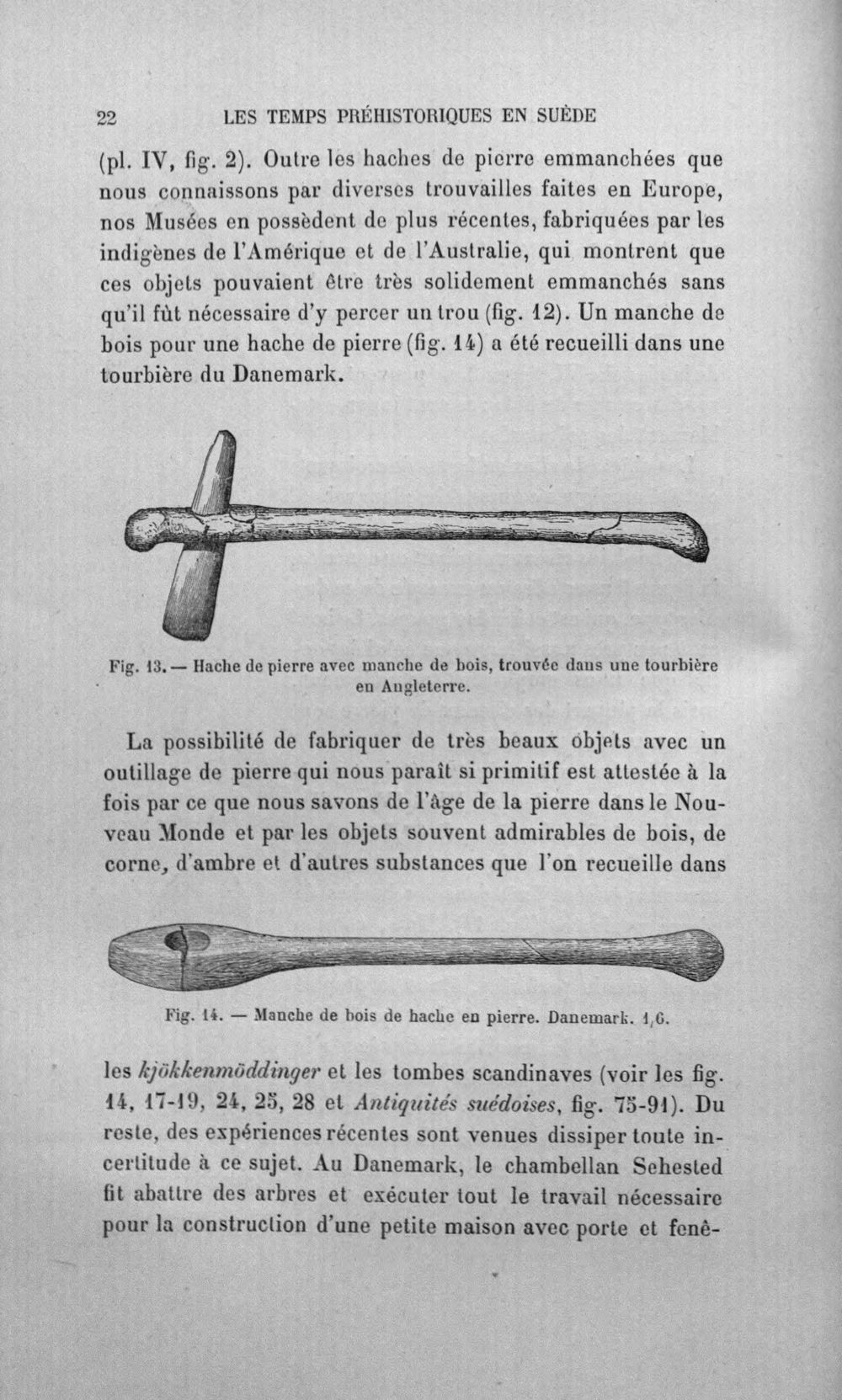 22 LES TEMPS PRÉHISTORIQUES EN SUÈDE

(pl. IV, fig. 2). Outre les haches de pierre emmanchées que nous connaissons par diverses trouvailles faites en Europe, nos Musées en possèdent de plus récentes, fabriquées par les indigènes de l'Amérique et de l'Australie, qui montrent que ces objets pouvaient être très solidement emmanchés sans qu'il fût nécessaire d'y percer un trou (fig. 12). Un manche de bois pour une hache de pierre (fig. 14) a été recueilli dans une tourbière du Danemark.

Fig. 13. — Hache de pierre avec manche de bois, trouvée dans une tourbière en Angleterre.

La possibilité de fabriquer de très beaux objets avec un outillage de pierre qui nous paraît si primitif est attestée à la fois par ce que nous savons de l'âge de la pierre dans le Nouveau Monde et par les objets souvent admirables de bois, de corne, d'ambre et d'autres substances que l'on recueille dans

Fig. 14. — Manche de bois de hache en pierre. Danemark. 1/6.

les kjökkenmöddinger et les tombes scandinaves (voir les fig. 14, 17-19, 24, 25, 28 et Antiquités suédoises, fig. 75-91). Du reste, des expériences récentes sont venues dissiper toute incertitude à ce sujet. Au Danemark, le chambellan Sehested fit abattre des arbres et exécuter tout le travail nécessaire pour la construction d'une petite maison avec porte et fenê-